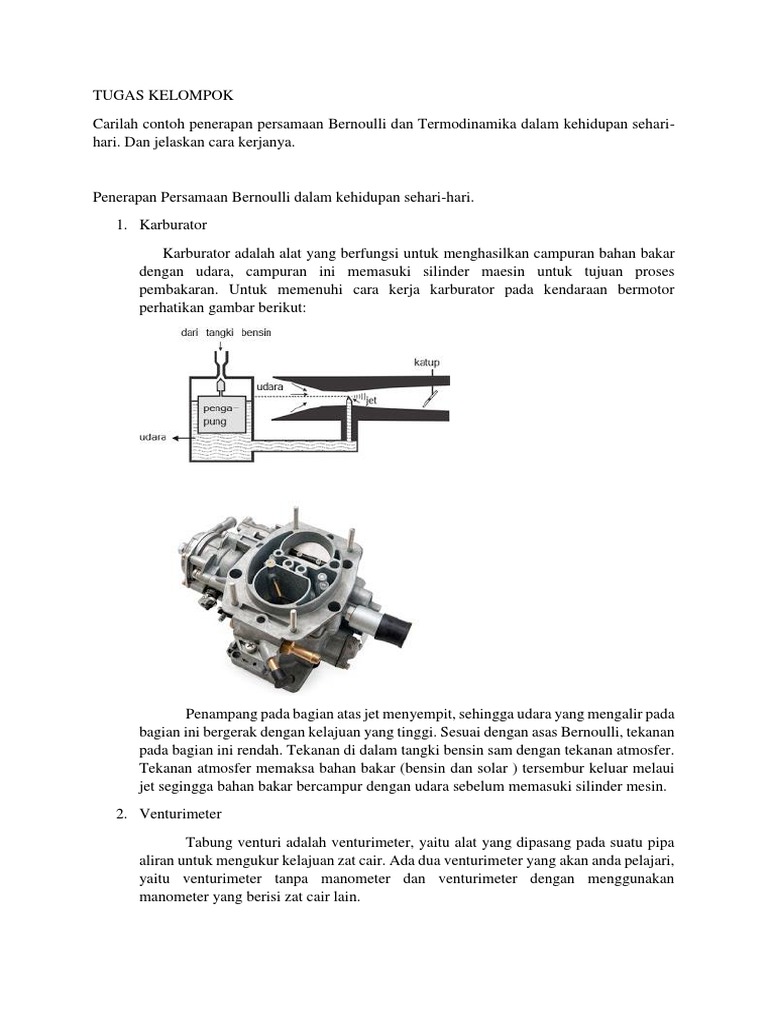 TUGAS KELOMPOK

Carilah contoh penerapan persamaan Bernoulli dan Termodinamika dalam kehidupan sehari-hari. Dan jelaskan cara kerjanya.

Penerapan Persamaan Bernoulli dalam kehidupan sehari-hari.

1. Karburator

Karburator adalah alat yang berfungsi untuk menghasilkan campuran bahan bakar dengan udara, campuran ini memasuki silinder maesin untuk tujuan proses pembakaran. Untuk memenuhi cara kerja karburator pada kendaraan bermotor perhatikan gambar berikut:

dari tangki bensin

katup

udara

jet

penga-pung

udara

Penampang pada bagian atas jet menyempit, sehingga udara yang mengalir pada bagian ini bergerak dengan kelajuan yang tinggi. Sesuai dengan asas Bernoulli, tekanan pada bagian ini rendah. Tekanan di dalam tangki bensin sam dengan tekanan atmosfer. Tekanan atmosfer memaksa bahan bakar (bensin dan solar ) tersembur keluar melaui jet segingga bahan bakar bercampur dengan udara sebelum memasuki silinder mesin.

2. Venturimeter

Tabung venturi adalah venturimeter, yaitu alat yang dipasang pada suatu pipa aliran untuk mengukur kelajuan zat cair. Ada dua venturimeter yang akan anda pelajari, yaitu venturimeter tanpa manometer dan venturimeter dengan menggunakan manometer yang berisi zat cair lain.